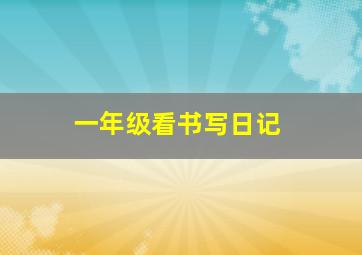 一年级看书写日记